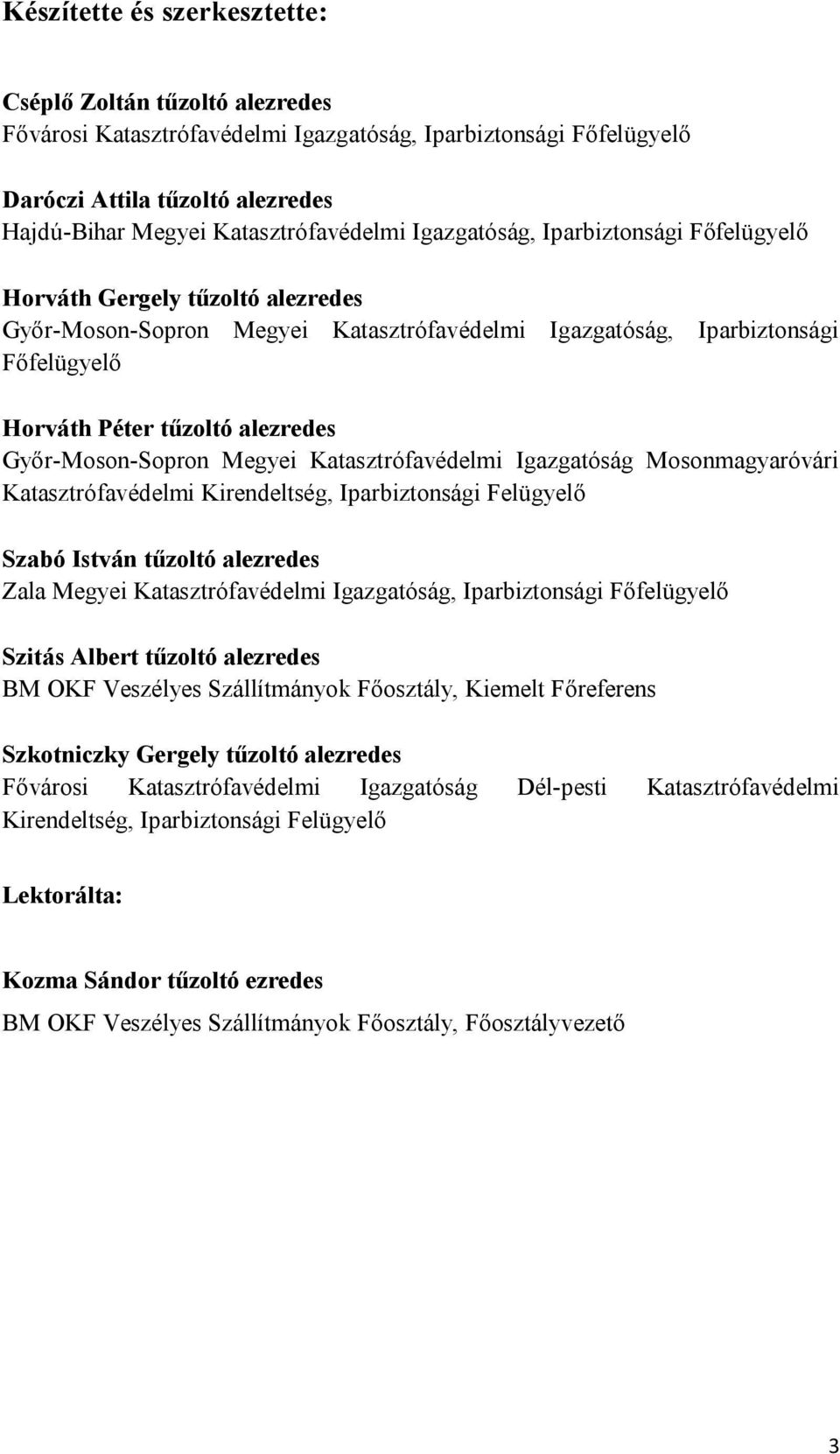 Készítette és szerkesztette:

Cséplő Zoltán tűzoltó alezredes
Fővárosi Katasztrófavédelmi Igazgatóság, Iparbiztonsági Főfelügyelő

Daróczi Attila tűzoltó alezredes
Hajdú-Bihar Megyei Katasztrófavédelmi Igazgatóság, Iparbiztonsági Főfelügyelő

Horváth Gergely tűzoltó alezredes
Győr-Moson-Sopron Megyei Katasztrófavédelmi Igazgatóság, Iparbiztonsági Főfelügyelő

Horváth Péter tűzoltó alezredes
Győr-Moson-Sopron Megyei Katasztrófavédelmi Igazgatóság Mosonmagyaróvári Katasztrófavédelmi Kirendeltség, Iparbiztonsági Felügyelő

Szabó István tűzoltó alezredes
Zala Megyei Katasztrófavédelmi Igazgatóság, Iparbiztonsági Főfelügyelő

Szitás Albert tűzoltó alezredes
BM OKF Veszélyes Szállítmányok Főosztály, Kiemelt Főreferens

Szkotniczky Gergely tűzoltó alezredes
Fővárosi Katasztrófavédelmi Igazgatóság Dél-pesti Katasztrófavédelmi Kirendeltség, Iparbiztonsági Felügyelő

Lektorálta:

Kozma Sándor tűzoltó ezredes
BM OKF Veszélyes Szállítmányok Főosztály, Főosztályvezető

3